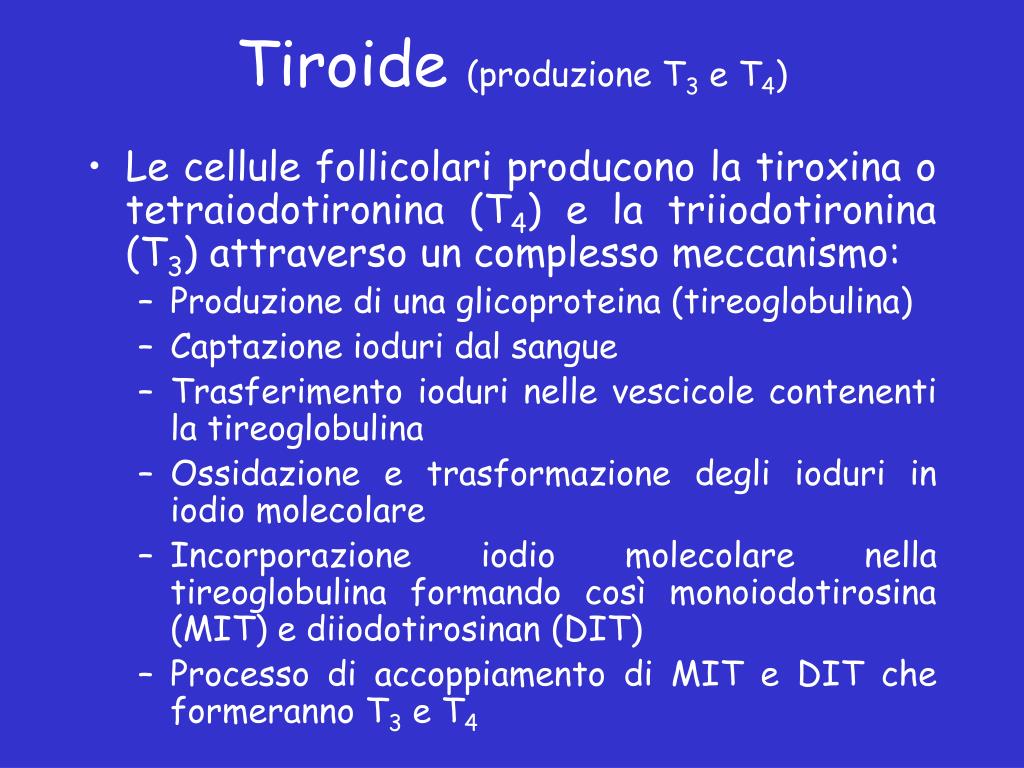 Tiroide (produzione $T_3$ e $T_4$)

• Le cellule follicolari producono la tiroxina o tetraiodotironina ($T_4$) e la triiodotironina ($T_3$) attraverso un complesso meccanismo:
– Produzione di una glicoproteina (tireoglobulina)
– Captazione ioduri dal sangue
– Trasferimento ioduri nelle vescicole contenenti la tireoglobulina
– Ossidazione e trasformazione degli ioduri in iodio molecolare
– Incorporazione iodio molecolare nella tireoglobulina formando così monoiodotirosina (MIT) e diiodotirosinan (DIT)
– Processo di accoppiamento di MIT e DIT che formeranno $T_3$ e $T_4$